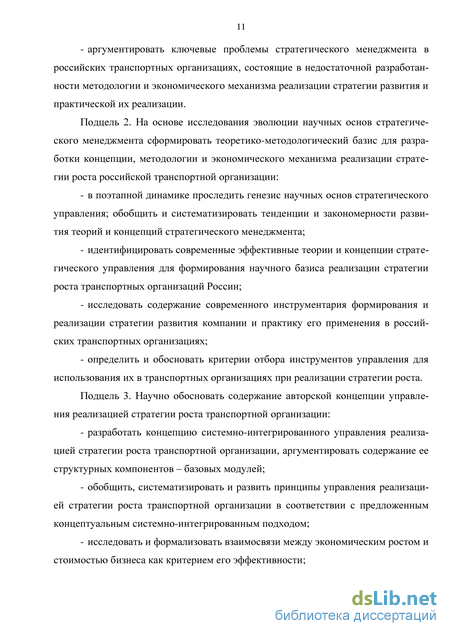 11

- аргументировать ключевые проблемы стратегического менеджмента в российских транспортных организациях, состоящие в недостаточной разработанности методологии и экономического механизма реализации стратегии развития и практической их реализации.

Подцель 2. На основе исследования эволюции научных основ стратегического менеджмента сформировать теоретико-методологический базис для разработки концепции, методологии и экономического механизма реализации стратегии роста российской транспортной организации:

- в поэтапной динамике проследить генезис научных основ стратегического управления; обобщить и систематизировать тенденции и закономерности развития теорий и концепций стратегического менеджмента;

- идентифицировать современные эффективные теории и концепции стратегического управления для формирования научного базиса реализации стратегии роста транспортных организаций России;

- исследовать содержание современного инструментария формирования и реализации стратегии развития компании и практику его применения в российских транспортных организациях;

- определить и обосновать критерии отбора инструментов управления для использования их в транспортных организациях при реализации стратегии роста.

Подцель 3. Научно обосновать содержание авторской концепции управления реализацией стратегии роста транспортной организации:

- разработать концепцию системно-интегрированного управления реализацией стратегии роста транспортной организации, аргументировать содержание ее структурных компонентов – базовых модулей;

- обобщить, систематизировать и развить принципы управления реализацией стратегии роста транспортной организации в соответствии с предложенным концептуальным системно-интегрированным подходом;

- исследовать и формализовать взаимосвязи между экономическим ростом и стоимостью бизнеса как критерием его эффективности;

dsLib.net
библиотека диссертаций